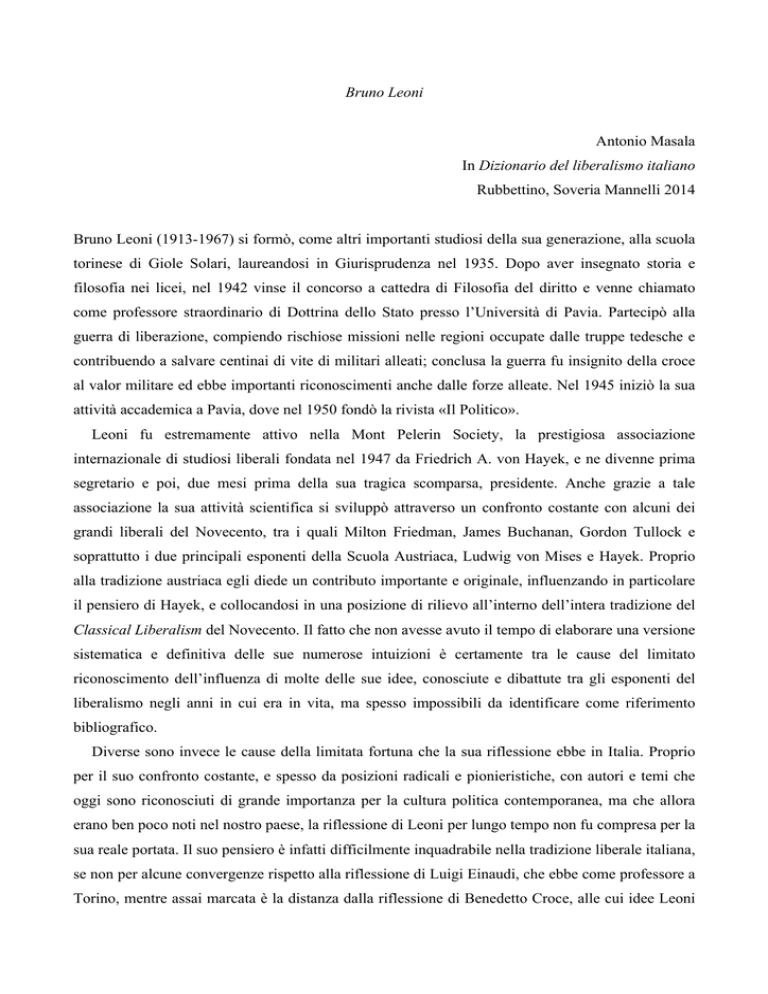 Bruno Leoni

Antonio Masala
In Dizionario del liberalismo italiano
Rubbettino, Soveria Mannelli 2014

Bruno Leoni (1913-1967) si formò, come altri importanti studiosi della sua generazione, alla scuola torinese di Giole Solari, laureandosi in Giurisprudenza nel 1935. Dopo aver insegnato storia e filosofia nei licei, nel 1942 vinse il concorso a cattedra di Filosofia del diritto e venne chiamato come professore straordinario di Dottrina dello Stato presso l'Università di Pavia. Partecipò alla guerra di liberazione, compiendo rischiose missioni nelle regioni occupate dalle truppe tedesche e contribuendo a salvare centinai di vite di militari alleati; conclusa la guerra fu insignito della croce al valor militare ed ebbe importanti riconoscimenti anche dalle forze alleate. Nel 1945 iniziò la sua attività accademica a Pavia, dove nel 1950 fondò la rivista «Il Politico».

Leoni fu estremamente attivo nella Mont Pelerin Society, la prestigiosa associazione internazionale di studiosi liberali fondata nel 1947 da Friedrich A. von Hayek, e ne divenne prima segretario e poi, due mesi prima della sua tragica scomparsa, presidente. Anche grazie a tale associazione la sua attività scientifica si sviluppò attraverso un confronto costante con alcuni dei grandi liberali del Novecento, tra i quali Milton Friedman, James Buchanan, Gordon Tullock e soprattutto i due principali esponenti della Scuola Austriaca, Ludwig von Mises e Hayek. Proprio alla tradizione austriaca egli diede un contributo importante e originale, influenzando in particolare il pensiero di Hayek, e collocandosi in una posizione di rilievo all'interno dell'intera tradizione del Classical Liberalism del Novecento. Il fatto che non avesse avuto il tempo di elaborare una versione sistematica e definitiva delle sue numerose intuizioni è certamente tra le cause del limitato riconoscimento dell'influenza di molte delle sue idee, conosciute e dibattute tra gli esponenti del liberalismo negli anni in cui era in vita, ma spesso impossibili da identificare come riferimento bibliografico.

Diverse sono invece le cause della limitata fortuna che la sua riflessione ebbe in Italia. Proprio per il suo confronto costante, e spesso da posizioni radicali e pionieristiche, con autori e temi che oggi sono riconosciuti di grande importanza per la cultura politica contemporanea, ma che allora erano ben poco noti nel nostro paese, la riflessione di Leoni per lungo tempo non fu compresa per la sua reale portata. Il suo pensiero è infatti difficilmente inquadrabile nella tradizione liberale italiana, se non per alcune convergenze rispetto alla riflessione di Luigi Einaudi, che ebbe come professore a Torino, mentre assai marcata è la distanza dalla riflessione di Benedetto Croce, alle cui idee Leoni